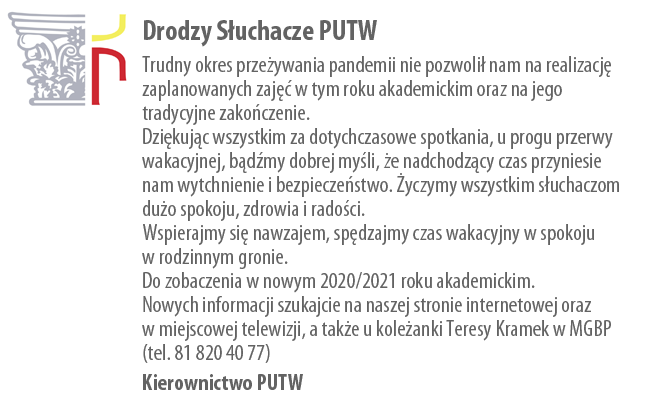 Drodzy Słuchacze PUTW

Trudny okres przeżywania pandemii nie pozwolił nam na realizację zaplanowanych zajęć w tym roku akademickim oraz na jego tradycyjne zakończenie.
Dziękując wszystkim za dotychczasowe spotkania, u progu przerwy wakacyjnej, bądźmy dobrej myśli, że nadchodzący czas przyniesie nam wytchnienie i bezpieczeństwo. Życzymy wszystkim słuchaczom dużo spokoju, zdrowia i radości.
Wspierajmy się nawzajem, spędzajmy czas wakacyjny w spokoju w rodzinnym gronie.
Do zobaczenia w nowym 2020/2021 roku akademickim.
Nowych informacji szukajcie na naszej stronie internetowej oraz w miejscowej telewizji, a także u koleżanki Teresy Kramek w MGBP (tel. 81 820 40 77)

Kierownictwo PUTW